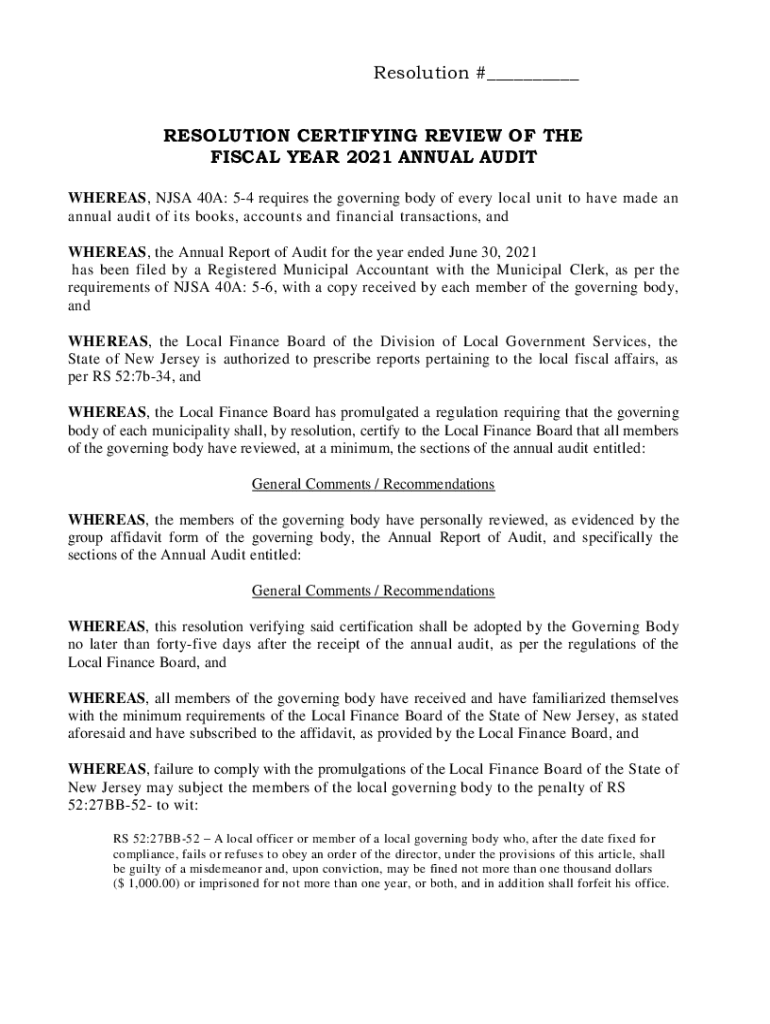 Resolution #__________

RESOLUTION CERTIFYING REVIEW OF THE FISCAL YEAR 2021 ANNUAL AUDIT

WHEREAS, NJSA 40A: 5-4 requires the governing body of every local unit to have made an annual audit of its books, accounts and financial transactions, and

WHEREAS, the Annual Report of Audit for the year ended June 30, 2021 has been filed by a Registered Municipal Accountant with the Municipal Clerk, as per the requirements of NJSA 40A: 5-6, with a copy received by each member of the governing body, and

WHEREAS, the Local Finance Board of the Division of Local Government Services, the State of New Jersey is authorized to prescribe reports pertaining to the local fiscal affairs, as per RS 52:7b-34, and

WHEREAS, the Local Finance Board has promulgated a regulation requiring that the governing body of each municipality shall, by resolution, certify to the Local Finance Board that all members of the governing body have reviewed, at a minimum, the sections of the annual audit entitled:

General Comments / Recommendations

WHEREAS, the members of the governing body have personally reviewed, as evidenced by the group affidavit form of the governing body, the Annual Report of Audit, and specifically the sections of the Annual Audit entitled:

General Comments / Recommendations

WHEREAS, this resolution verifying said certification shall be adopted by the Governing Body no later than forty-five days after the receipt of the annual audit, as per the regulations of the Local Finance Board, and

WHEREAS, all members of the governing body have received and have familiarized themselves with the minimum requirements of the Local Finance Board of the State of New Jersey, as stated aforesaid and have subscribed to the affidavit, as provided by the Local Finance Board, and

WHEREAS, failure to comply with the promulgations of the Local Finance Board of the State of New Jersey may subject the members of the local governing body to the penalty of RS 52:27BB-52- to wit:

RS 52:27BB-52 – A local officer or member of a local governing body who, after the date fixed for compliance, fails or refuses to obey an order of the director, under the provisions of this article, shall be guilty of a misdemeanor and, upon conviction, may be fined not more than one thousand dollars ($ 1,000.00) or imprisoned for not more than one year, or both, and in addition shall forfeit his office.